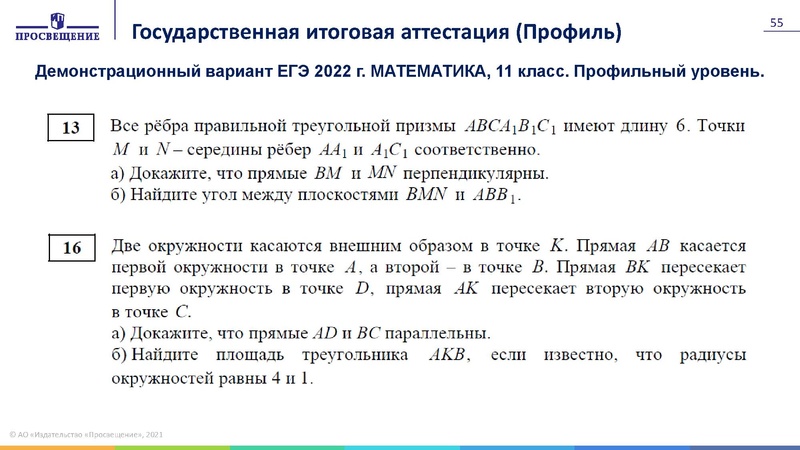 ПРОСВЕЩЕНИЕ

Государственная итоговая аттестация (Профиль)

55

Демонстрационный вариант ЕГЭ 2022 г. МАТЕМАТИКА, 11 класс. Профильный уровень.

13

Все рёбра правильной треугольной призмы $ABCA_1B_1C_1$ имеют длину 6. Точки $M$ и $N$ – середины рёбер $AA_1$ и $A_1C_1$ соответственно.
а) Докажите, что прямые $BM$ и $MN$ перпендикулярны.
б) Найдите угол между плоскостями $BMN$ и $ABB_1$.

16

Две окружности касаются внешним образом в точке $K$. Прямая $AB$ касается первой окружности в точке $A$, а второй – в точке $B$. Прямая $BK$ пересекает первую окружность в точке $D$, прямая $AK$ пересекает вторую окружность в точке $C$.
а) Докажите, что прямые $AD$ и $BC$ параллельны.
б) Найдите площадь треугольника $AKB$, если известно, что радиусы окружностей равны 4 и 1.

© АО «Издательство «Просвещение», 2021